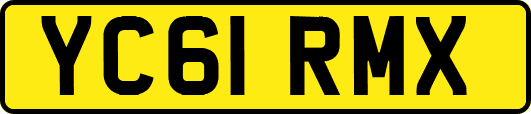 YC61 RMX